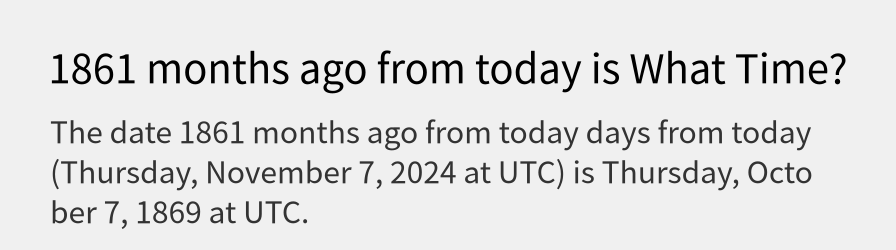 1861 months ago from today is What Time?

The date 1861 months ago from today days from today (Thursday, November 7, 2024 at UTC) is Thursday, October 7, 1869 at UTC.